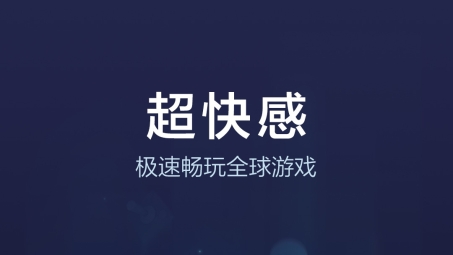 超快感

极速畅玩全球游戏